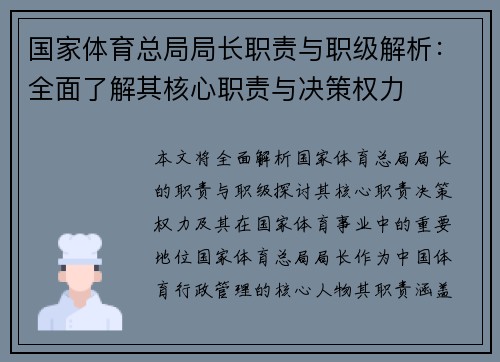 国家体育总局局长职责与职级解析：全面了解其核心职责与决策权力

本文将全面解析国家体育总局局长的职责与职级探讨其核心职责决策权力及其在国家体育事业中的重要地位国家体育总局局长作为中国体育行政管理的核心人物其职责涵盖